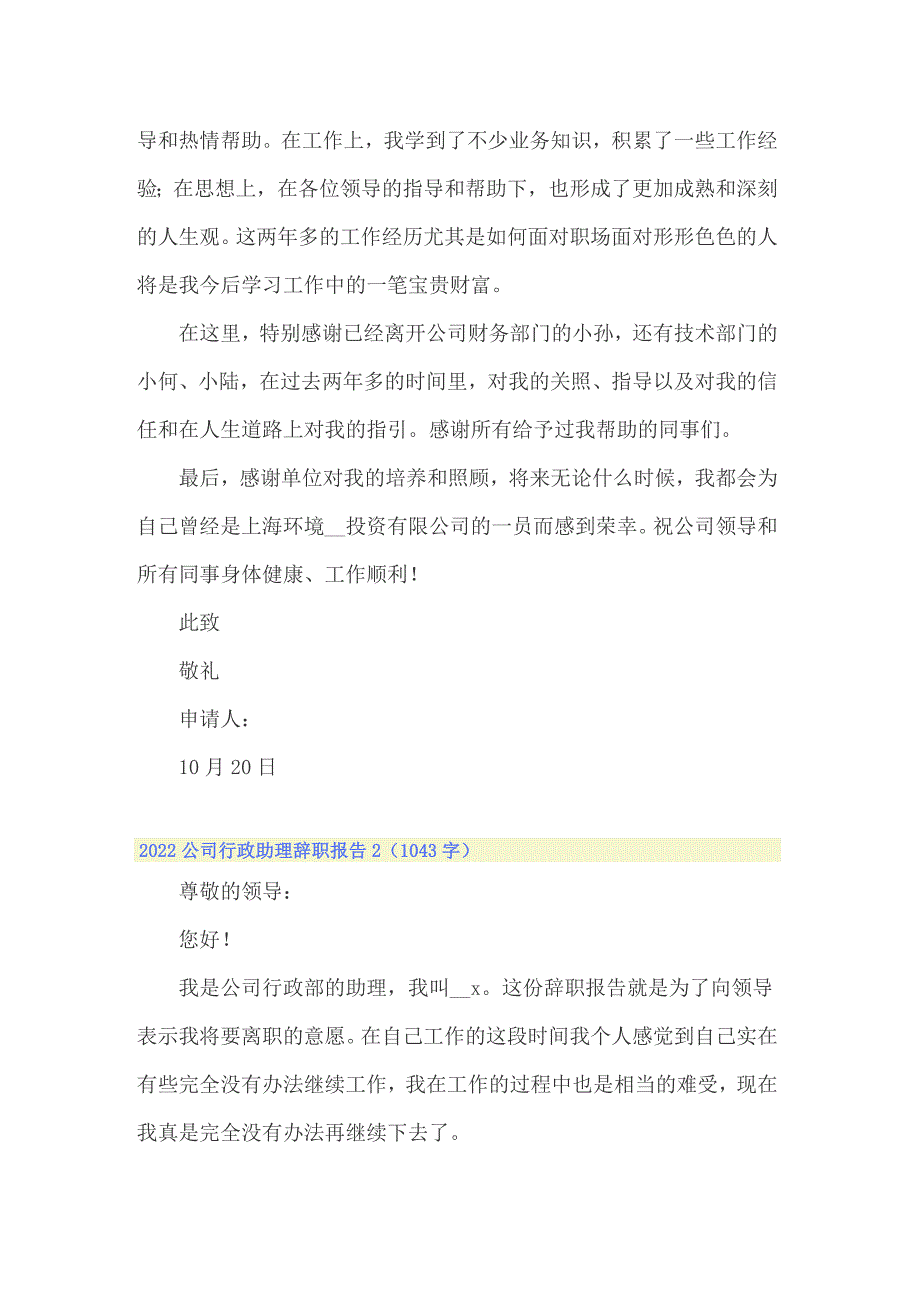 导和热情帮助。在工作上，我学到了不少业务知识，积累了一些工作经验；在思想上，在各位领导的指导和帮助下，也形成了更加成熟和深刻的人生观。这两年多的工作经历尤其是如何面对职场面对形形色色的人将是我今后学习工作中的一笔宝贵财富。

在这里，特别感谢已经离开公司财务部门的小孙，还有技术部门的小何、小陆，在过去两年多的时间里，对我的关照、指导以及对我的信任和在人生道路上对我的指引。感谢所有给予过我帮助的同事们。

最后，感谢单位对我的培养和照顾，将来无论什么时候，我都会为自己曾经是上海环境__投资有限公司的一员而感到荣幸。祝公司领导和所有同事身体健康、工作顺利！

此致

敬礼

申请人：

10 月 20 日

2022 公司行政助理辞职报告 2（1043 字）

尊敬的领导：

您好！

我是公司行政部的助理，我叫__x。这份辞职报告就是为了向领导表示我将要离职的意愿。在自己工作的这段时间我个人感觉到自己实在有些完全没有办法继续工作，我在工作的过程中也是相当的难受，现在我真是完全没有办法再继续下去了。